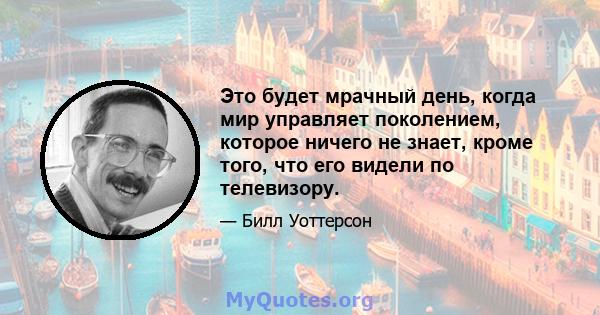 Это будет мрачный день, когда мир управляет поколением, которое ничего не знает, кроме того, что его видели по телевизору.

— Билл Уоттерсон

MyQuotes.org